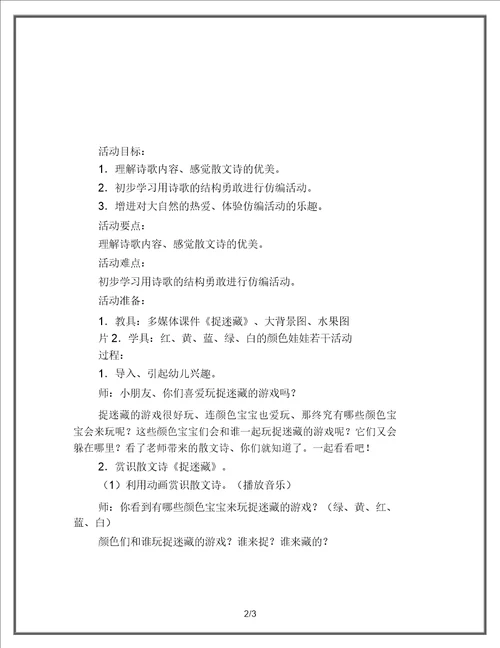 活动目标：

1. 理解诗歌内容、感觉散文诗的优美。

2. 初步学习用诗歌的结构勇敢进行仿编活动。

3. 增进对大自然的热爱、体验仿编活动的乐趣。

活动要点：

理解诗歌内容、感觉散文诗的优美。

活动难点：

初步学习用诗歌的结构勇敢进行仿编活动。

活动准备：

1. 教具：多媒体课件《捉迷藏》、大背景图、水果图片 2. 学具：红、黄、蓝、绿、白的颜色娃娃若干活动过程：

1. 导入、引起幼儿兴趣。

师：小朋友、你们喜爱玩捉迷藏的游戏吗？

捉迷藏的游戏很好玩、连颜色宝宝也爱玩、那终究有哪些颜色宝宝会来玩呢？这些颜色宝宝们会和谁一起玩捉迷藏的游戏呢？它们又会躲在哪里？看了老师带来的散文诗、你们就知道了。一起看看吧！

2. 赏识散文诗《捉迷藏》。

（1）利用动画赏识散文诗。（播放音乐）

师：你看到有哪些颜色宝宝来玩捉迷藏的游戏？（绿、黄、红、蓝、白）

颜色们和谁玩捉迷藏的游戏？谁来捉？谁来藏的？

2/3